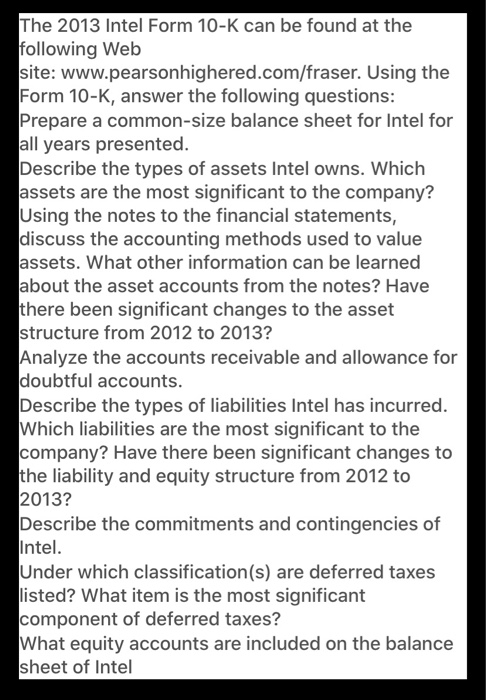 The 2013 Intel Form 10-K can be found at the following Web site: www.pearsonhighered.com/fraser. Using the Form 10-K, answer the following questions:
Prepare a common-size balance sheet for Intel for all years presented.
Describe the types of assets Intel owns. Which assets are the most significant to the company? Using the notes to the financial statements, discuss the accounting methods used to value assets. What other information can be learned about the asset accounts from the notes? Have there been significant changes to the asset structure from 2012 to 2013?
Analyze the accounts receivable and allowance for doubtful accounts.
Describe the types of liabilities Intel has incurred. Which liabilities are the most significant to the company? Have there been significant changes to the liability and equity structure from 2012 to 2013?
Describe the commitments and contingencies of Intel.
Under which classification(s) are deferred taxes listed? What item is the most significant component of deferred taxes?
What equity accounts are included on the balance sheet of Intel